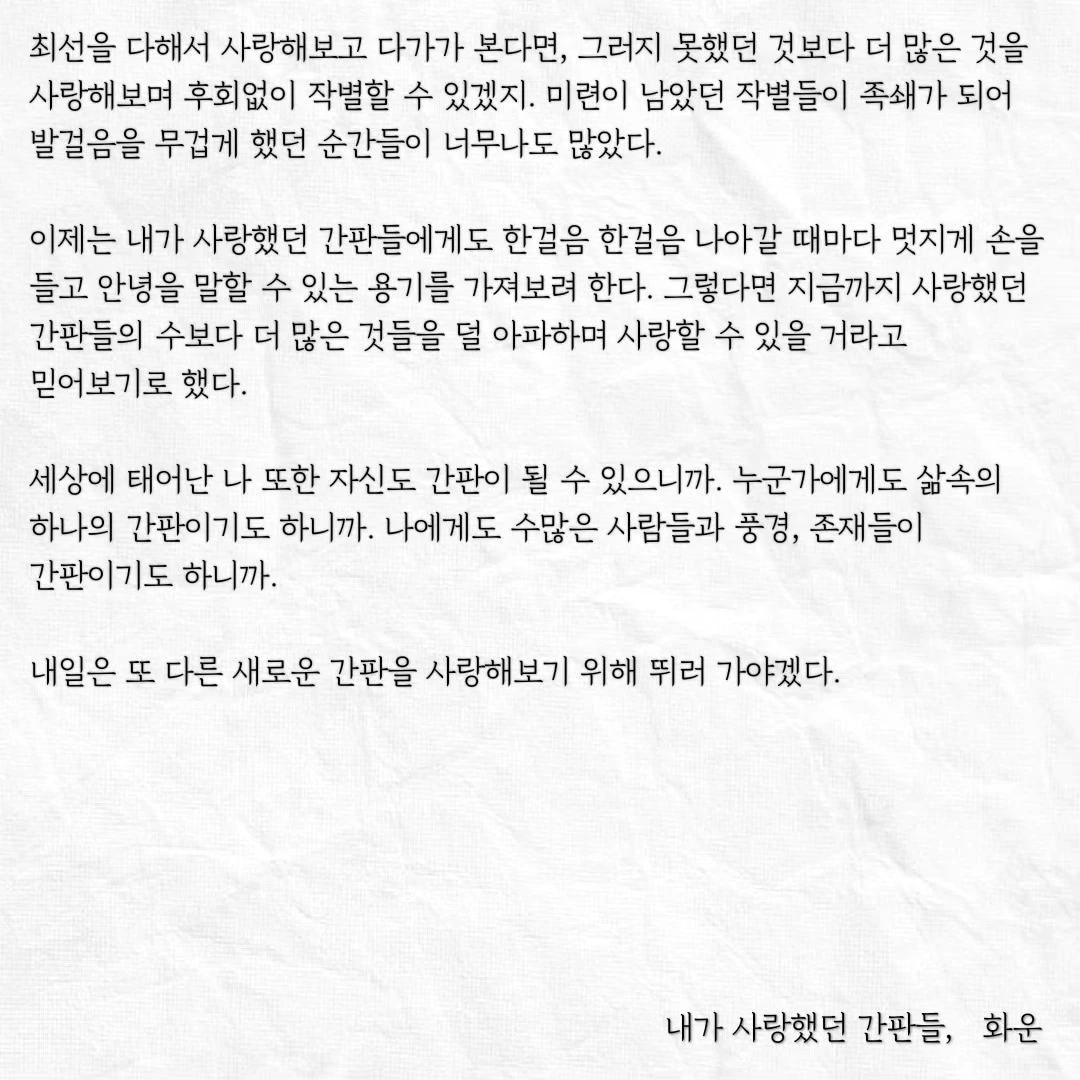 최선을 다해서 사랑해보고 다가가 본다면, 그러지 못했던 것보다 더 많은 것을 사랑해보며 후회없이 작별할 수 있겠지. 미련이 남았던 작별들이 족쇄가 되어 발걸음을 무겁게 했던 순간들이 너무나도 많았다.

이제는 내가 사랑했던 간판들에게도 한걸음 한걸음 나아갈 때마다 멋지게 손을 들고 안녕을 말할 수 있는 용기를 가져보려 한다. 그렇다면 지금까지 사랑했던 간판들의 수보다 더 많은 것들을 덜 아파하며 사랑할 수 있을 거라고 믿어보기로 했다.

세상에 태어난 나 또한 자신도 간판이 될 수 있으니까. 누군가에게도 삶속의 하나의 간판이기도 하니까. 나에게도 수많은 사람들과 풍경, 존재들이 간판이기도 하니까.

내일은 또 다른 새로운 간판을 사랑해보기 위해 뛰러 가야겠다.

내가 사랑했던 간판들, 화운